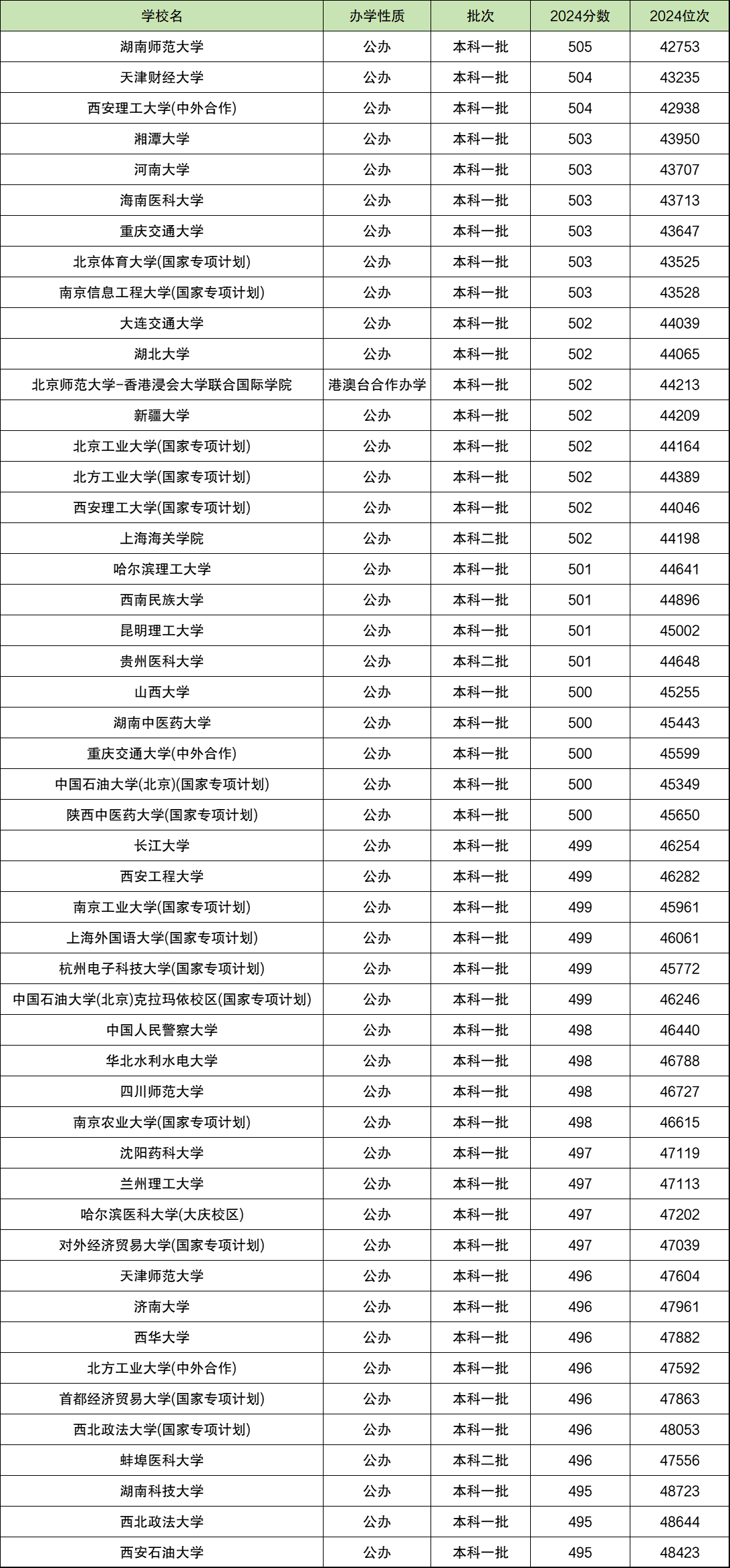 | 学校名 | 办学性质 | 批次 | 2024分数 | 2024位次 |
|---|---|---|---|---|
| 湖南师范大学 | 公办 | 本科一批 | 505 | 42753 |
| 天津财经大学 | 公办 | 本科一批 | 504 | 43235 |
| 西安理工大学(中外合作) | 公办 | 本科一批 | 504 | 42938 |
| 湘潭大学 | 公办 | 本科一批 | 503 | 43950 |
| 河南大学 | 公办 | 本科一批 | 503 | 43707 |
| 海南医科大学 | 公办 | 本科一批 | 503 | 43713 |
| 重庆交通大学 | 公办 | 本科一批 | 503 | 43647 |
| 北京体育大学(国家专项计划) | 公办 | 本科一批 | 503 | 43525 |
| 南京信息工程大学(国家专项计划) | 公办 | 本科一批 | 503 | 43528 |
| 大连交通大学 | 公办 | 本科一批 | 502 | 44039 |
| 湖北大学 | 公办 | 本科一批 | 502 | 44065 |
| 北京师范大学-香港浸会大学联合国际学院 | 港澳台合作办学 | 本科一批 | 502 | 44213 |
| 新疆大学 | 公办 | 本科一批 | 502 | 44209 |
| 北京工业大学(国家专项计划) | 公办 | 本科一批 | 502 | 44164 |
| 北方工业大学(国家专项计划) | 公办 | 本科一批 | 502 | 44389 |
| 西安理工大学(国家专项计划) | 公办 | 本科一批 | 502 | 44046 |
| 上海海关学院 | 公办 | 本科二批 | 502 | 44198 |
| 哈尔滨理工大学 | 公办 | 本科一批 | 501 | 44641 |
| 西南民族大学 | 公办 | 本科一批 | 501 | 44896 |
| 昆明理工大学 | 公办 | 本科一批 | 501 | 45002 |
| 贵州医科大学 | 公办 | 本科二批 | 501 | 44648 |
| 山西大学 | 公办 | 本科一批 | 500 | 45255 |
| 湖南中医药大学 | 公办 | 本科一批 | 500 | 45443 |
| 重庆交通大学(中外合作) | 公办 | 本科一批 | 500 | 45599 |
| 中国石油大学(北京)(国家专项计划) | 公办 | 本科一批 | 500 | 45349 |
| 陕西中医药大学(国家专项计划) | 公办 | 本科一批 | 500 | 45650 |
| 长江大学 | 公办 | 本科一批 | 499 | 46254 |
| 西安工程大学 | 公办 | 本科一批 | 499 | 46282 |
| 南京工业大学(国家专项计划) | 公办 | 本科一批 | 499 | 45961 |
| 上海外国语大学(国家专项计划) | 公办 | 本科一批 | 499 | 46061 |
| 杭州电子科技大学(国家专项计划) | 公办 | 本科一批 | 499 | 45772 |
| 中国石油大学(北京)克拉玛依校区(国家专项计划) | 公办 | 本科一批 | 499 | 46246 |
| 中国人民警察大学 | 公办 | 本科一批 | 498 | 46440 |
| 华北水利水电大学 | 公办 | 本科一批 | 498 | 46788 |
| 四川师范大学 | 公办 | 本科一批 | 498 | 46727 |
| 南京农业大学(国家专项计划) | 公办 | 本科一批 | 498 | 46615 |
| 沈阳药科大学 | 公办 | 本科一批 | 497 | 47119 |
| 兰州理工大学 | 公办 | 本科一批 | 497 | 47113 |
| 哈尔滨医科大学(大庆校区) | 公办 | 本科一批 | 497 | 47202 |
| 对外经济贸易大学(国家专项计划) | 公办 | 本科一批 | 497 | 47039 |
| 天津师范大学 | 公办 | 本科一批 | 496 | 47604 |
| 济南大学 | 公办 | 本科一批 | 496 | 47961 |
| 西华大学 | 公办 | 本科一批 | 496 | 47882 |
| 北方工业大学(中外合作) | 公办 | 本科一批 | 496 | 47592 |
| 首都经济贸易大学(国家专项计划) | 公办 | 本科一批 | 496 | 47863 |
| 西北政法大学(国家专项计划) | 公办 | 本科一批 | 496 | 48053 |
| 蚌埠医科大学 | 公办 | 本科二批 | 496 | 47556 |
| 湖南科技大学 | 公办 | 本科一批 | 495 | 48723 |
| 西北政法大学 | 公办 | 本科一批 | 495 | 48644 |
| 西安石油大学 | 公办 | 本科一批 | 495 | 48423 |